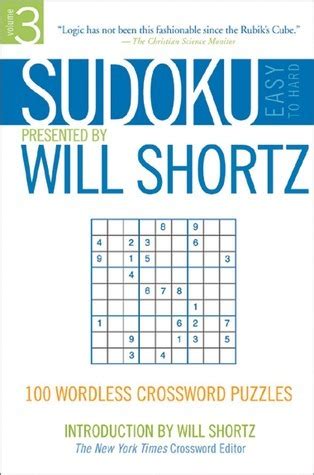 volume 3

"Logic has not been this fashionable since the Rubik's Cube."
— The Christian Science Monitor

SUDOKU EASY TO HARD

PRESENTED BY
WILL SHORTZ

| | | | | 8 | | 9 | | |
|---|---|---|---|---|---|---|---|---|
| 4 | | 2 | 3 | | | 6 | | |
| 9 | | 1 | 5 | | | | | 3 |
| | | 4 | | | | | | |
| | | | 6 | 7 | 8 | | | |
| | | | | | | 1 | | |
| 1 | | | | | 6 | 2 | | 7 |
| | | 9 | | | 1 | 3 | | 5 |
| | | 3 | | 4 | | | | |

100 WORDLESS CROSSWORD PUZZLES

INTRODUCTION BY WILL SHORTZ
The New York Times Crossword Editor